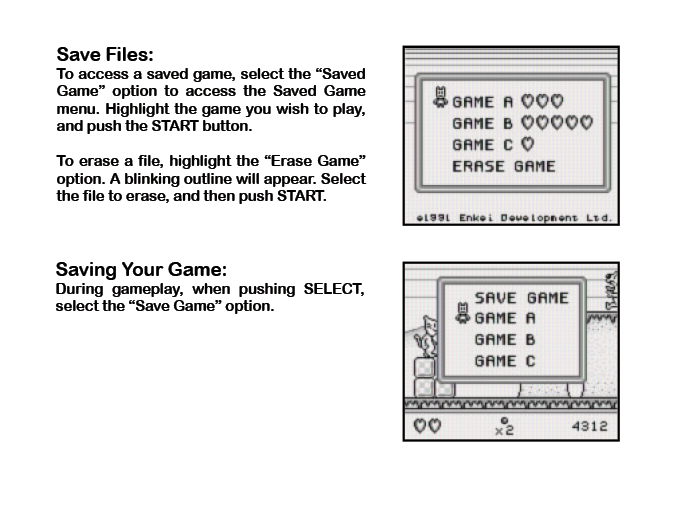 Save Files:
To access a saved game, select the "Saved Game" option to access the Saved Game menu. Highlight the game you wish to play, and push the START button.

To erase a file, highlight the "Erase Game" option. A blinking outline will appear. Select the file to erase, and then push START.

GAME A ♡♡♡
GAME B ♡♡♡♡♡
GAME C ♡
ERASE GAME

©1991 Enkei Development Ltd.

Saving Your Game:
During gameplay, when pushing SELECT, select the "Save Game" option.

SAVE GAME
GAME A
GAME B
GAME C

♡♡ x2 4312